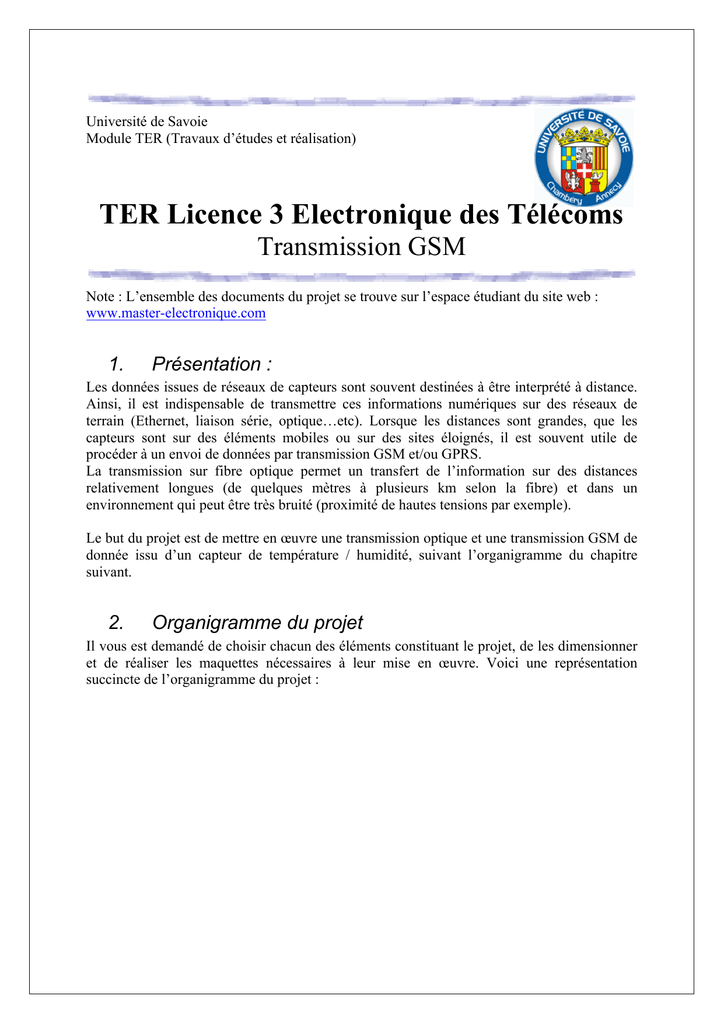 Université de Savoie
Module TER (Travaux d'études et réalisation)

UNIVERSITÉ DE SAVOIE
Chambéry Annecy

TER Licence 3 Electronique des Télécoms
Transmission GSM

Note : L'ensemble des documents du projet se trouve sur l'espace étudiant du site web : www.master-electronique.com

1. Présentation :

Les données issues de réseaux de capteurs sont souvent destinées à être interprété à distance. Ainsi, il est indispensable de transmettre ces informations numériques sur des réseaux de terrain (Ethernet, liaison série, optique…etc). Lorsque les distances sont grandes, que les capteurs sont sur des éléments mobiles ou sur des sites éloignés, il est souvent utile de procéder à un envoi de données par transmission GSM et/ou GPRS.
La transmission sur fibre optique permet un transfert de l'information sur des distances relativement longues (de quelques mètres à plusieurs km selon la fibre) et dans un environnement qui peut être très bruité (proximité de hautes tensions par exemple).

Le but du projet est de mettre en œuvre une transmission optique et une transmission GSM de donnée issu d'un capteur de température / humidité, suivant l'organigramme du chapitre suivant.

2. Organigramme du projet

Il vous est demandé de choisir chacun des éléments constituant le projet, de les dimensionner et de réaliser les maquettes nécessaires à leur mise en œuvre. Voici une représentation succincte de l'organigramme du projet :